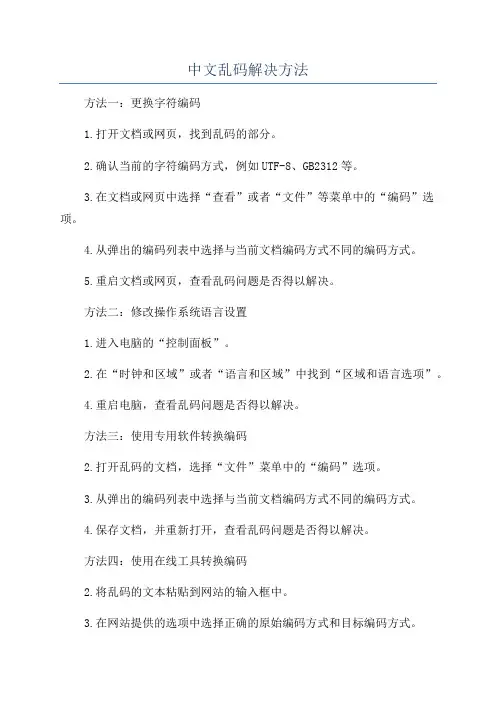 中文乱码解决方法

方法一：更换字符编码

1.打开文档或网页，找到乱码的部分。

2.确认当前的字符编码方式，例如UTF-8、GB2312等。

3.在文档或网页中选择“查看”或者“文件”等菜单中的“编码”选项。

4.从弹出的编码列表中选择与当前文档编码方式不同的编码方式。

5.重启文档或网页，查看乱码问题是否得以解决。

方法二：修改操作系统语言设置

1.进入电脑的“控制面板”。

2.在“时钟和区域”或者“语言和区域”中找到“区域和语言选项”。

4.重启电脑，查看乱码问题是否得以解决。

方法三：使用专用软件转换编码

2.打开乱码的文档，选择“文件”菜单中的“编码”选项。

3.从弹出的编码列表中选择与当前文档编码方式不同的编码方式。

4.保存文档，并重新打开，查看乱码问题是否得以解决。

方法四：使用在线工具转换编码

2.将乱码的文本粘贴到网站的输入框中。

3.在网站提供的选项中选择正确的原始编码方式和目标编码方式。